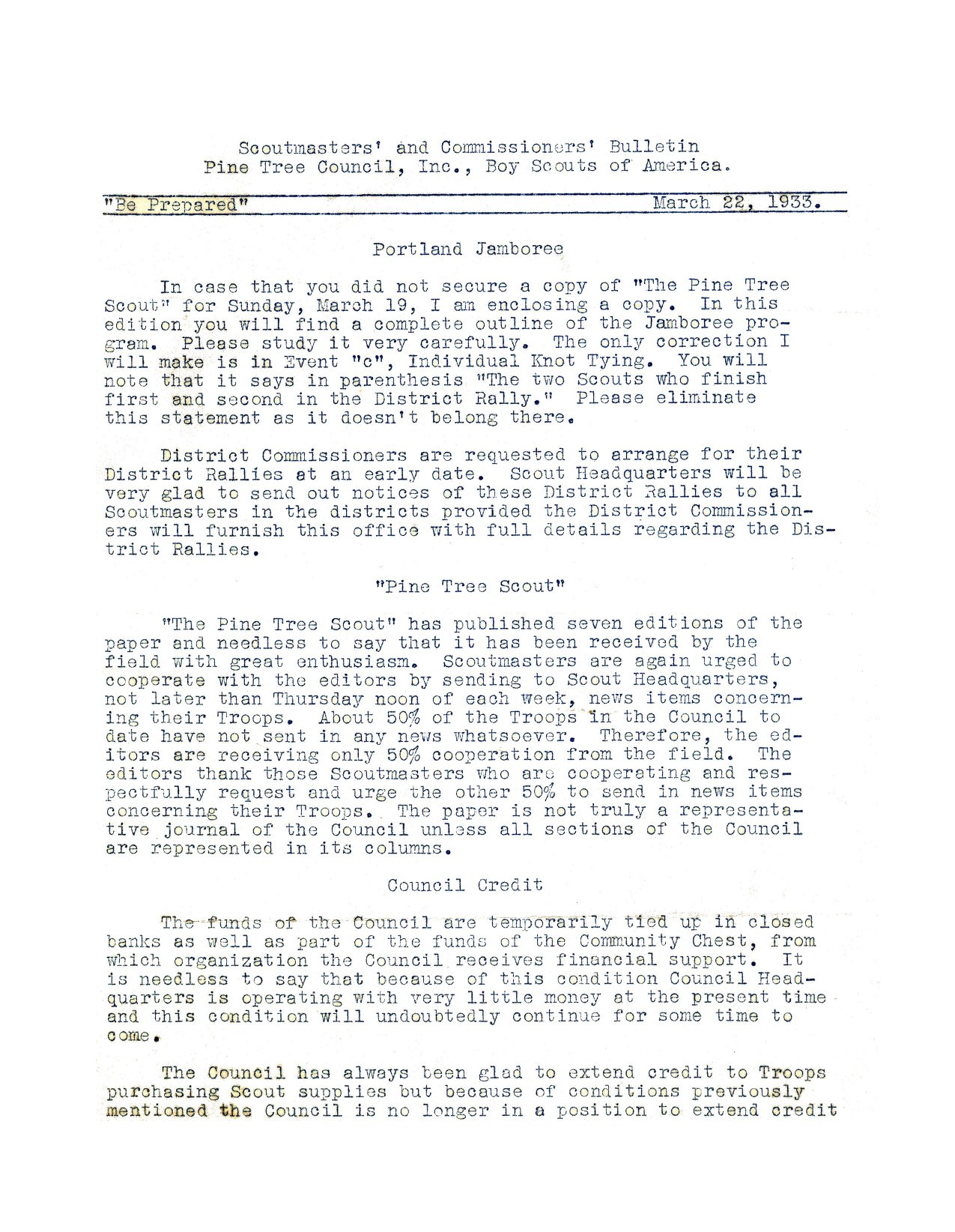 Scoutmasters' and Commissioners' Bulletin
Pine Tree Council, Inc., Boy Scouts of America.

"Be Prepared" March 22, 1933.

Portland Jamboree

In case that you did not secure a copy of "The Pine Tree Scout" for Sunday, March 19, I am enclosing a copy. In this edition you will find a complete outline of the Jamboree program. Please study it very carefully. The only correction I will make is in Event "c", Individual Knot Tying. You will note that it says in parenthesis "The two Scouts who finish first and second in the District Rally." Please eliminate this statement as it doesn't belong there.

District Commissioners are requested to arrange for their District Rallies at an early date. Scout Headquarters will be very glad to send out notices of these District Rallies to all Scoutmasters in the districts provided the District Commissioners will furnish this office with full details regarding the District Rallies.

"Pine Tree Scout"

"The Pine Tree Scout" has published seven editions of the paper and needless to say that it has been received by the field with great enthusiasm. Scoutmasters are again urged to cooperate with the editors by sending to Scout Headquarters, not later than Thursday noon of each week, news items concerning their Troops. About 50% of the Troops in the Council to date have not sent in any news whatsoever. Therefore, the editors are receiving only 50% cooperation from the field. The editors thank those Scoutmasters who are cooperating and respectfully request and urge the other 50% to send in news items concerning their Troops. The paper is not truly a representative journal of the Council unless all sections of the Council are represented in its columns.

Council Credit

The funds of the Council are temporarily tied up in closed banks as well as part of the funds of the Community Chest, from which organization the Council receives financial support. It is needless to say that because of this condition Council Headquarters is operating with very little money at the present time and this condition will undoubtedly continue for some time to come.

The Council has always been glad to extend credit to Troops purchasing Scout supplies but because of conditions previously mentioned the Council is no longer in a position to extend credit